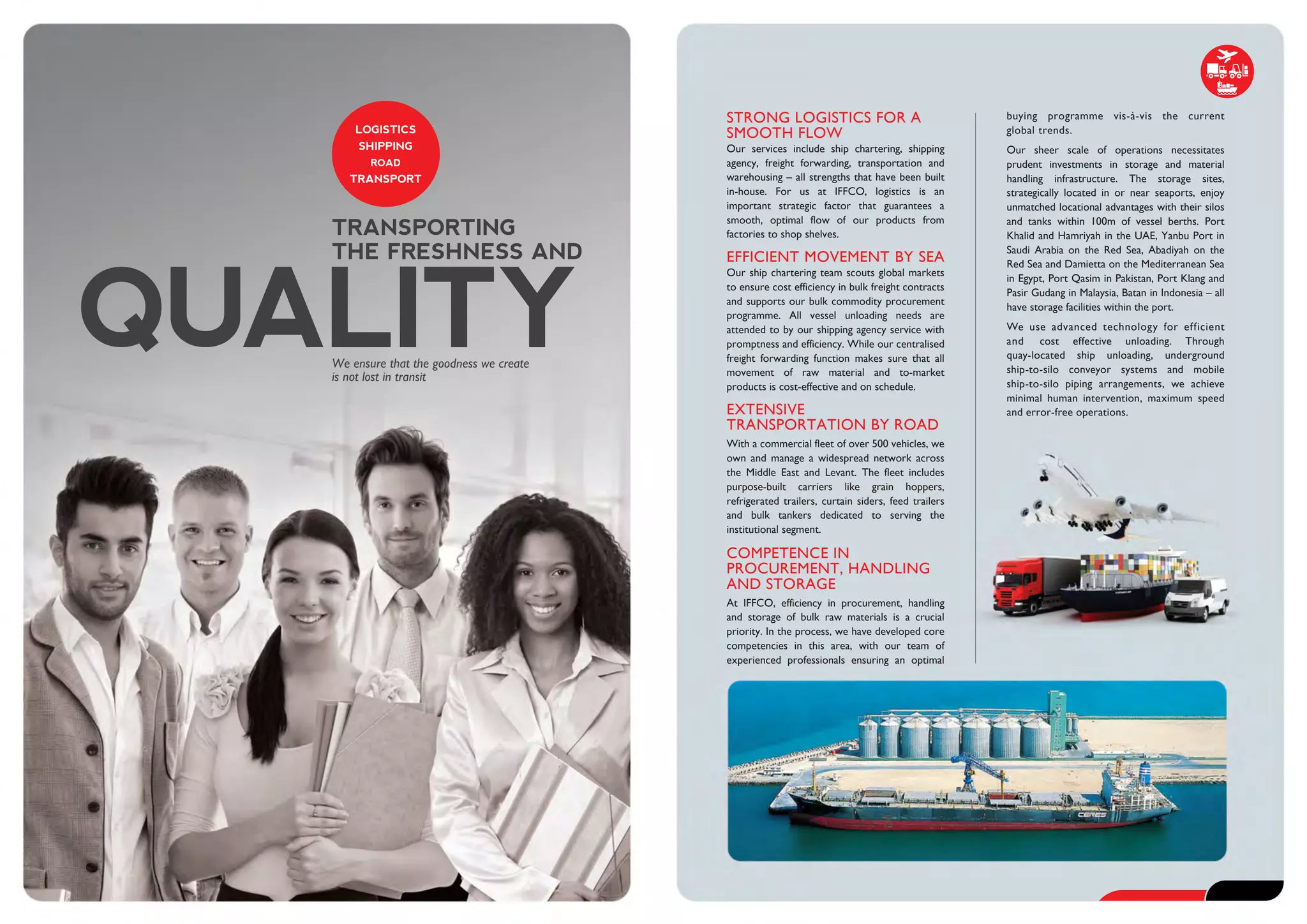 LOGISTICS
SHIPPING
ROAD
TRANSPORT

TRANSPORTING THE FRESHNESS AND

QUALITY

We ensure that the goodness we create is not lost in transit

STRONG LOGISTICS FOR A SMOOTH FLOW
Our services include ship chartering, shipping agency, freight forwarding, transportation and warehousing – all strengths that have been built in-house. For us at IFFCO, logistics is an important strategic factor that guarantees a smooth, optimal flow of our products from factories to shop shelves.

EFFICIENT MOVEMENT BY SEA
Our ship chartering team scouts global markets to ensure cost efficiency in bulk freight contracts and supports our bulk commodity procurement programme. All vessel unloading needs are attended to by our shipping agency service with promptness and efficiency. While our centralised freight forwarding function makes sure that all movement of raw material and to-market products is cost-effective and on schedule.

EXTENSIVE TRANSPORTATION BY ROAD
With a commercial fleet of over 500 vehicles, we own and manage a widespread network across the Middle East and Levant. The fleet includes purpose-built carriers like grain hoppers, refrigerated trailers, curtain siders, feed trailers and bulk tankers dedicated to serving the institutional segment.

COMPETENCE IN PROCUREMENT, HANDLING AND STORAGE
At IFFCO, efficiency in procurement, handling and storage of bulk raw materials is a crucial priority. In the process, we have developed core competencies in this area, with our team of experienced professionals ensuring an optimal buying programme vis-à-vis the current global trends.

Our sheer scale of operations necessitates prudent investments in storage and material handling infrastructure. The storage sites, strategically located in or near seaports, enjoy unmatched locational advantages with their silos and tanks within 100m of vessel berths. Port Khalid and Hamriyah in the UAE, Yanbu Port in Saudi Arabia on the Red Sea, Abadiyah on the Red Sea and Damietta on the Mediterranean Sea in Egypt, Port Qasim in Pakistan, Port Klang and Pasir Gudang in Malaysia, Batan in Indonesia – all have storage facilities within the port.

We use advanced technology for efficient and cost effective unloading. Through quay-located ship unloading, underground ship-to-silo conveyor systems and mobile ship-to-silo piping arrangements, we achieve minimal human intervention, maximum speed and error-free operations.

CERES